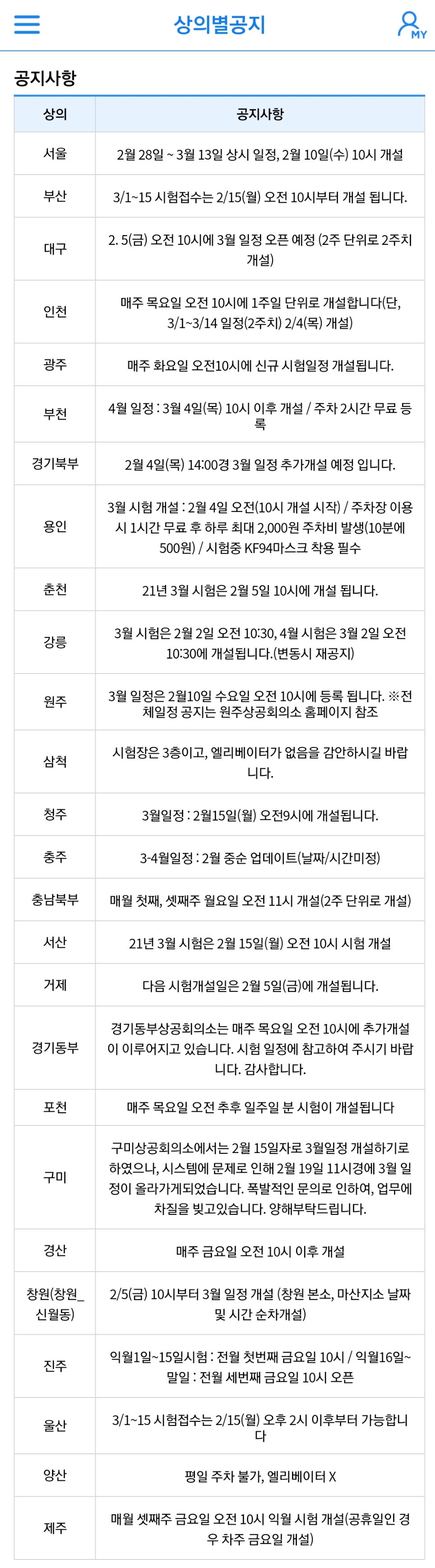 상의별공지

MY

공지사항

| 상의 | 공지사항 |
|---|---|
| 서울 | 2월 28일 ~ 3월 13일 상시 일정, 2월 10일(수) 10시 개설 |
| 부산 | 3/1~15 시험접수는 2/15(월) 오전 10시부터 개설 됩니다. |
| 대구 | 2. 5(금) 오전 10시에 3월 일정 오픈 예정 (2주 단위로 2주치 개설) |
| 인천 | 매주 목요일 오전 10시에 1주일 단위로 개설합니다(단, 3/1~3/14 일정(2주치) 2/4(목) 개설) |
| 광주 | 매주 화요일 오전10시에 신규 시험일정 개설됩니다. |
| 부천 | 4월 일정 : 3월 4일(목) 10시 이후 개설 / 주차 2시간 무료 등록 |
| 경기북부 | 2월 4일(목) 14:00경 3월 일정 추가개설 예정 입니다. |
| 용인 | 3월 시험 개설 : 2월 4일 오전(10시 개설 시작) / 주차장 이용시 1시간 무료 후 하루 최대 2,000원 주차비 발생(10분에 500원) / 시험중 KF94마스크 착용 필수 |
| 춘천 | 21년 3월 시험은 2월 5일 10시에 개설 됩니다. |
| 강릉 | 3월 시험은 2월 2일 오전 10:30, 4월 시험은 3월 2일 오전 10:30에 개설됩니다.(변동시 재공지) |
| 원주 | 3월 일정은 2월10일 수요일 오전 10시에 등록 됩니다. ※전체일정 공지는 원주상공회의소 홈페이지 참조 |
| 삼척 | 시험장은 3층이고, 엘리베이터가 없음을 감안하시길 바랍니다. |
| 청주 | 3월일정 : 2월15일(월) 오전9시에 개설됩니다. |
| 충주 | 3-4월일정 : 2월 중순 업데이트(날짜/시간미정) |
| 충남북부 | 매월 첫째, 셋째주 월요일 오전 11시 개설(2주 단위로 개설) |
| 서산 | 21년 3월 시험은 2월 15일(월) 오전 10시 시험 개설 |
| 거제 | 다음 시험개설일은 2월 5일(금)에 개설됩니다. |
| 경기동부 | 경기동부상공회의소는 매주 목요일 오전 10시에 추가개설이 이루어지고 있습니다. 시험 일정에 참고하여 주시기 바랍니다. 감사합니다. |
| 포천 | 매주 목요일 오전 추후 일주일 분 시험이 개설됩니다 |
| 구미 | 구미상공회의소에서는 2월 15일자로 3월일정 개설하기로 하였으나, 시스템에 문제로 인해 2월 19일 11시경에 3월 일정이 올라가게되었습니다. 폭발적인 문의로 인하여, 업무에 차질을 빚고있습니다. 양해부탁드립니다. |
| 경산 | 매주 금요일 오전 10시 이후 개설 |
| 창원(창원_신월동) | 2/5(금) 10시부터 3월 일정 개설 (창원 본소, 마산지소 날짜 및 시간 순차개설) |
| 진주 | 익월1일~15일시험 : 전월 첫번째 금요일 10시 / 익월16일~말일 : 전월 세번째 금요일 10시 오픈 |
| 울산 | 3/1~15 시험접수는 2/15(월) 오후 2시 이후부터 가능합니다 |
| 양산 | 평일 주차 불가, 엘리베이터 X |
| 제주 | 매월 셋째주 금요일 오전 10시 익월 시험 개설(공휴일인 경우 차주 금요일 개설) |